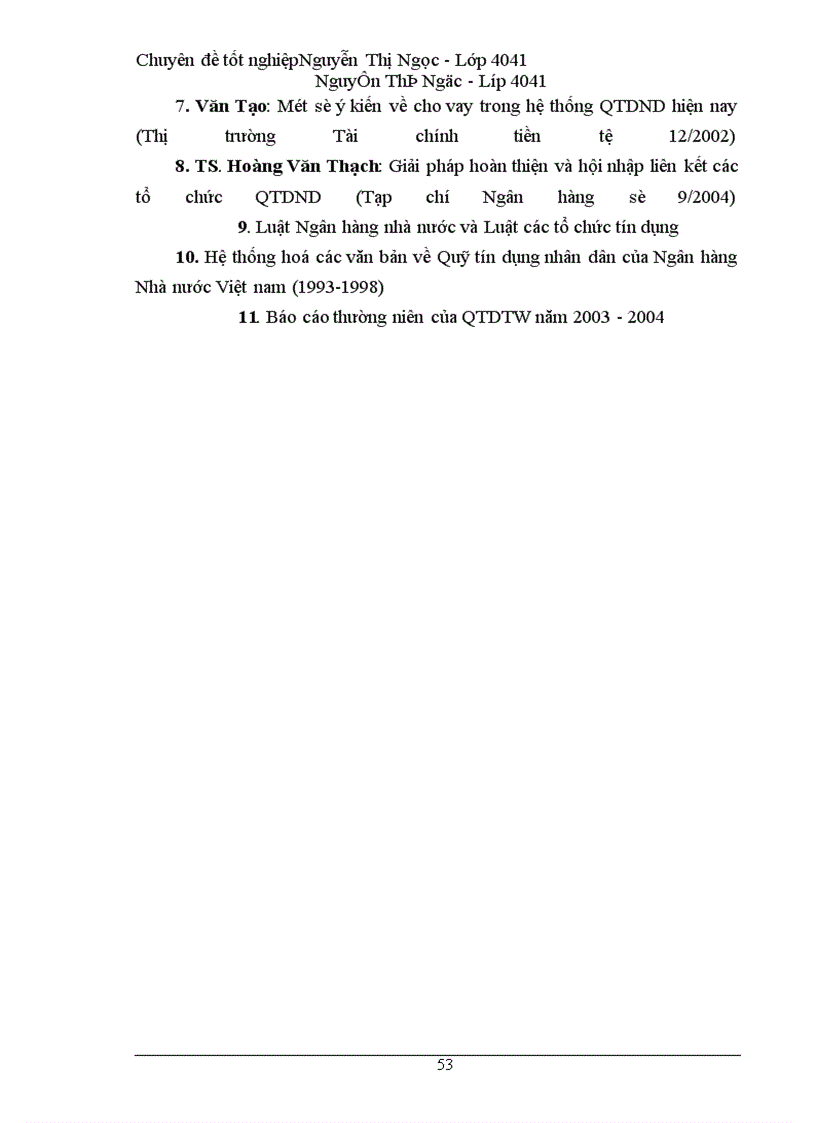 Chuyên đề tốt nghiệpNguyễn Thị Ngọc - Lớp 4041
NguyÔn ThÞ Ngäc - Líp 4041

7. Văn Tạo: Mét sè ý kiến về cho vay trong hệ thống QTDND hiện nay (Thị trường Tài chính tiền tệ 12/2002)

8. TS. Hoàng Văn Thạch: Giải pháp hoàn thiện và hội nhập liên kết các tổ chức QTDND (Tạp chí Ngân hàng sè 9/2004)

9. Luật Ngân hàng nhà nước và Luật các tổ chức tín dụng

10. Hệ thống hoá các văn bản về Quỹ tín dụng nhân dân của Ngân hàng Nhà nước Việt nam (1993-1998)

11. Báo cáo thường niên của QTDTW năm 2003 - 2004

53